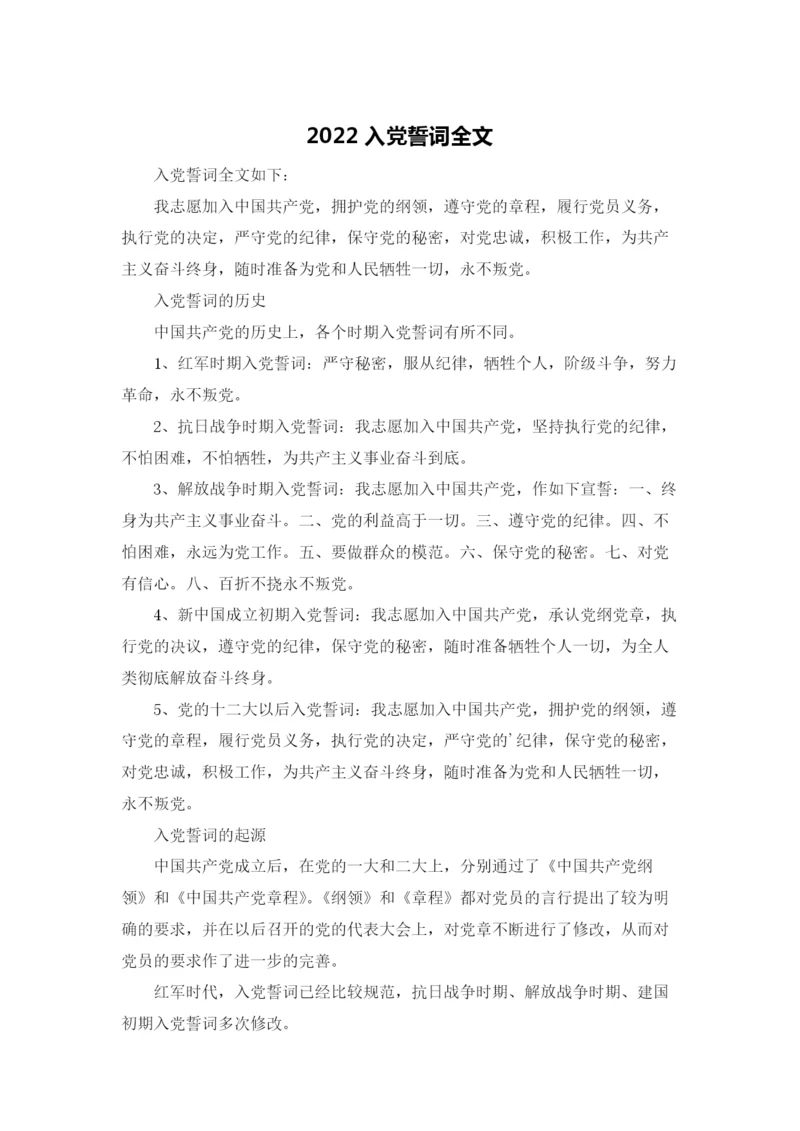 2022 入党誓词全文

入党誓词全文如下：

我志愿加入中国共产党，拥护党的纲领，遵守党的章程，履行党员义务，执行党的决定，严守党的纪律，保守党的秘密，对党忠诚，积极工作，为共产主义奋斗终身，随时准备为党和人民牺牲一切，永不叛党。

入党誓词的历史

中国共产党的历史上，各个时期入党誓词有所不同。

1、红军时期入党誓词：严守秘密，服从纪律，牺牲个人，阶级斗争，努力革命，永不叛党。

2、抗日战争时期入党誓词：我志愿加入中国共产党，坚持执行党的纪律，不怕困难，不怕牺牲，为共产主义事业奋斗到底。

3、解放战争时期入党誓词：我志愿加入中国共产党，作如下宣誓：一、终身为共产主义事业奋斗。二、党的利益高于一切。三、遵守党的纪律。四、不怕困难，永远为党工作。五、要做群众的模范。六、保守党的秘密。七、对党有信心。八、百折不挠永不叛党。

4、新中国成立初期入党誓词：我志愿加入中国共产党，承认党纲党章，执行党的决议，遵守党的纪律，保守党的秘密，随时准备牺牲个人一切，为全人类彻底解放奋斗终身。

5、党的十二大以后入党誓词：我志愿加入中国共产党，拥护党的纲领，遵守党的章程，履行党员义务，执行党的决定，严守党的'纪律，保守党的秘密，对党忠诚，积极工作，为共产主义奋斗终身，随时准备为党和人民牺牲一切，永不叛党。

入党誓词的起源

中国共产党成立后，在党的一大和二大上，分别通过了《中国共产党纲领》和《中国共产党章程》。《纲领》和《章程》都对党员的言行提出了较为明确的要求，并在以后召开的党的代表大会上，对党章不断进行了修改，从而对党员的要求作了进一步的完善。

红军时代，入党誓词已经比较规范，抗日战争时期、解放战争时期、建国初期入党誓词多次修改。